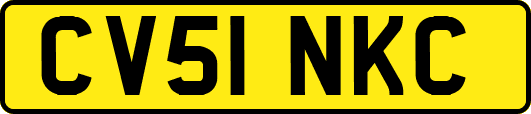 CV51 NKC